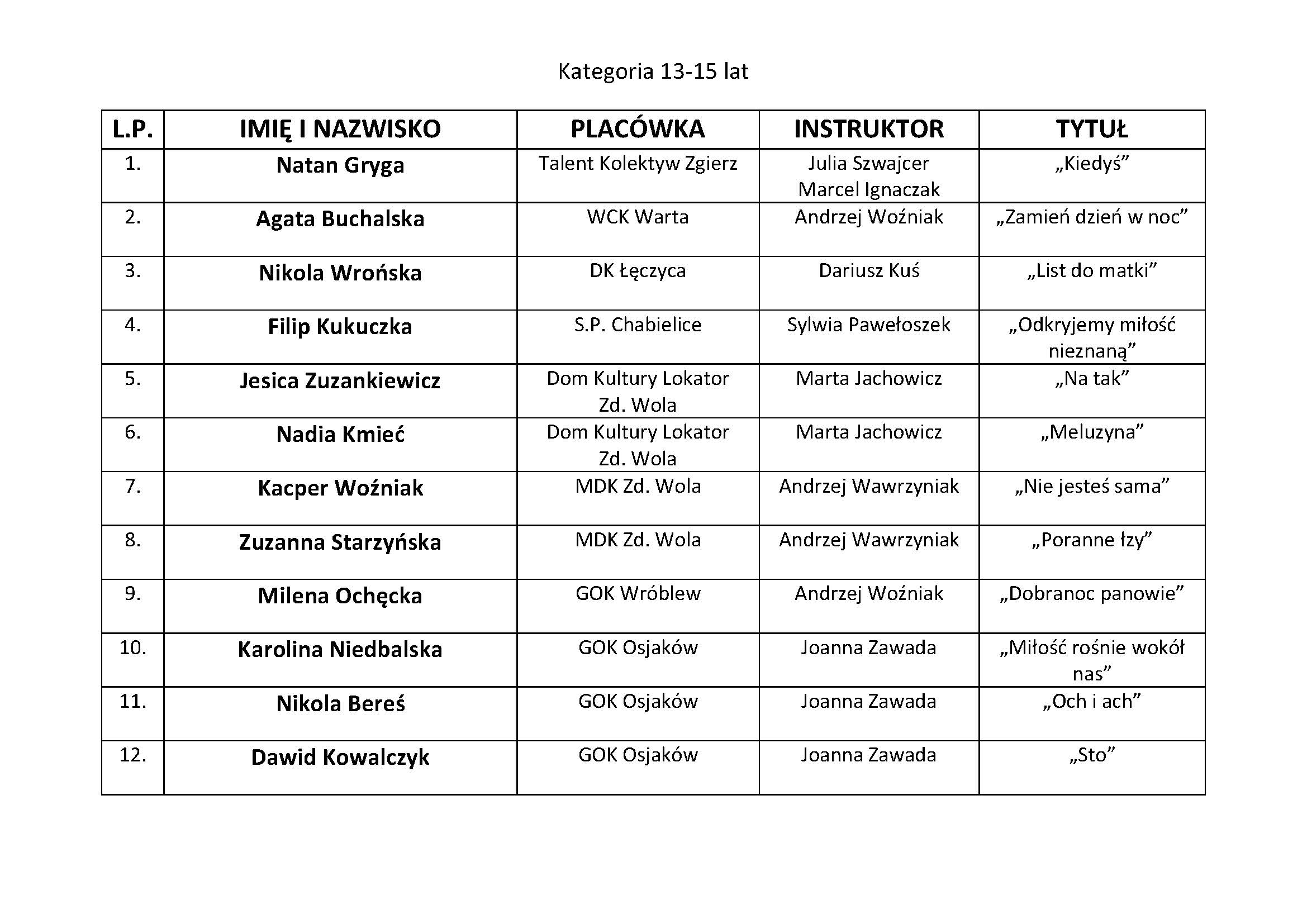 Kategoria 13-15 lat

| L.P. | IMIĘ I NAZWISKO | PLACÓWKA | INSTRUKTOR | TYTUŁ |
|---|---|---|---|---|
| 1. | Natan Gryga | Talent Kolektyw Zgierz | Julia Szwajcer Marcel Ignaczak | „Kiedyś” |
| 2. | Agata Buchalska | WCK Warta | Andrzej Woźniak | „Zamień dzień w noc” |
| 3. | Nikola Wrońska | DK Łęczyca | Dariusz Kuś | „List do matki” |
| 4. | Filip Kukuczka | S.P. Chabielice | Sylwia Pawełoszek | „Odkryjemy miłość nieznaną” |
| 5. | Jesica Zuzankiewicz | Dom Kultury Lokator Zd. Wola | Marta Jachowicz | „Na tak” |
| 6. | Nadia Kmieć | Dom Kultury Lokator Zd. Wola | Marta Jachowicz | „Meluzyna” |
| 7. | Kacper Woźniak | MDK Zd. Wola | Andrzej Wawrzyniak | „Nie jesteś sama” |
| 8. | Zuzanna Starzyńska | MDK Zd. Wola | Andrzej Wawrzyniak | „Poranne łzy” |
| 9. | Milena Ochęcka | GOK Wróblew | Andrzej Woźniak | „Dobranoc panowie” |
| 10. | Karolina Niedbalska | GOK Osjaków | Joanna Zawada | „Miłość rośnie wokół nas” |
| 11. | Nikola Bereś | GOK Osjaków | Joanna Zawada | „Och i ach” |
| 12. | Dawid Kowalczyk | GOK Osjaków | Joanna Zawada | „Sto” |